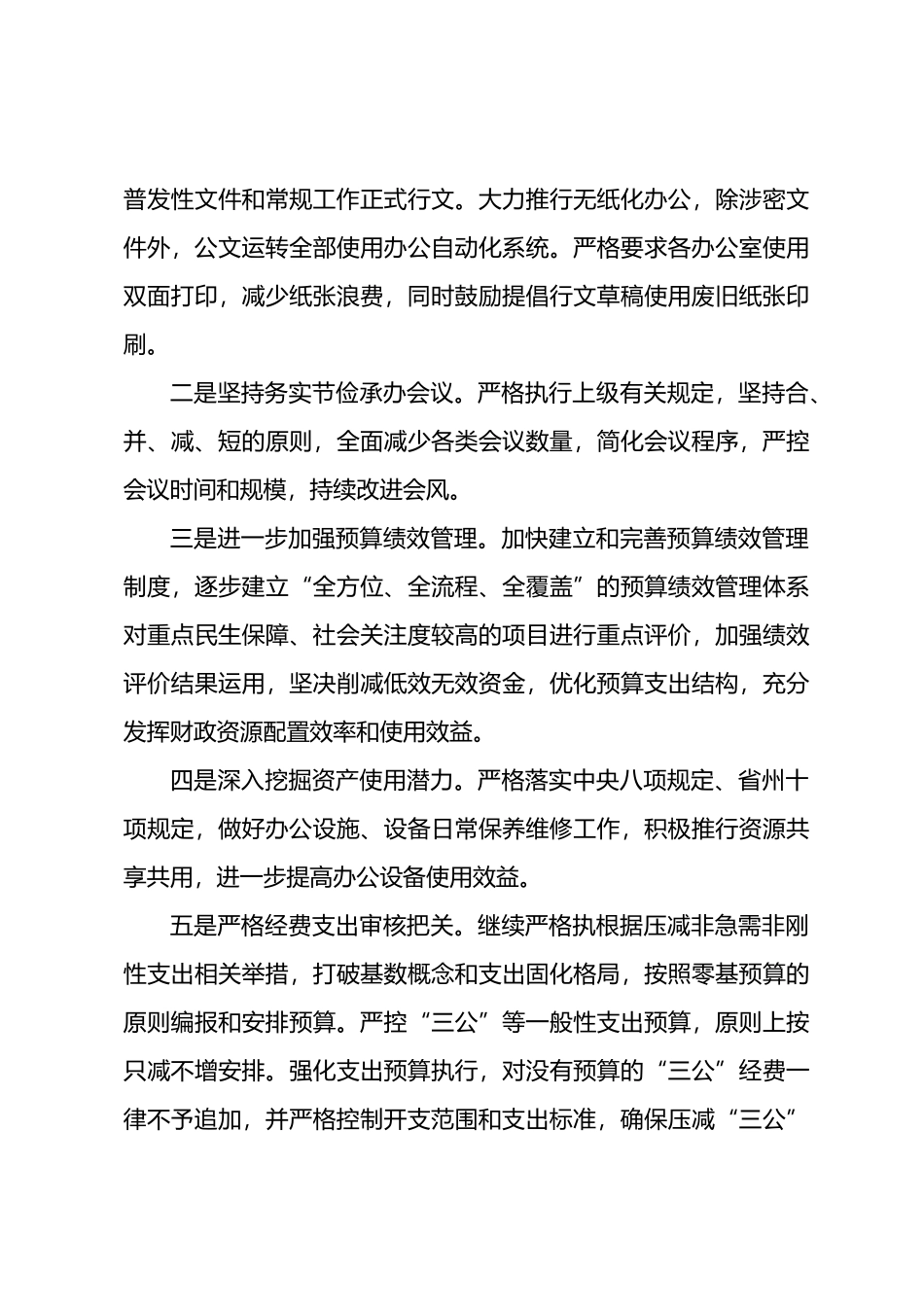 普发性文件和常规工作正式行文。大力推行无纸化办公，除涉密文件外，公文运转全部使用办公自动化系统。严格要求各办公室使用双面打印，减少纸张浪费，同时鼓励提倡行文草稿使用废旧纸张印刷。

二是坚持务实节俭承办会议。严格执行上级有关规定，坚持合、并、减、短的原则，全面减少各类会议数量，简化会议程序，严控会议时间和规模，持续改进会风。

三是进一步加强预算绩效管理。加快建立和完善预算绩效管理制度，逐步建立“全方位、全流程、全覆盖”的预算绩效管理体系对重点民生保障、社会关注度较高的项目进行重点评价，加强绩效评价结果运用，坚决削减低效无效资金，优化预算支出结构，充分发挥财政资源配置效率和使用效益。

四是深入挖掘资产使用潜力。严格落实中央八项规定、省州十项规定，做好办公设施、设备日常保养维修工作，积极推行资源共享共用，进一步提高办公设备使用效益。

五是严格经费支出审核把关。继续严格执根据压减非急需非刚性支出相关举措，打破基数概念和支出固化格局，按照零基预算的原则编报和安排预算。严控“三公”等一般性支出预算，原则上按只减不增安排。强化支出预算执行，对没有预算的“三公”经费一律不予追加，并严格控制开支范围和支出标准，确保压减“三公”